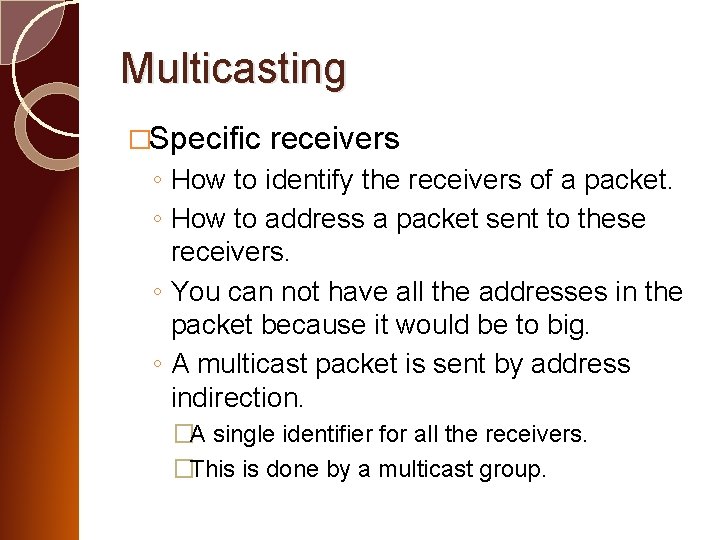 Multicasting

□Specific receivers

◦ How to identify the receivers of a packet.

◦ How to address a packet sent to these receivers.

◦ You can not have all the addresses in the packet because it would be to big.

◦ A multicast packet is sent by address indirection.

□A single identifier for all the receivers.

□This is done by a multicast group.